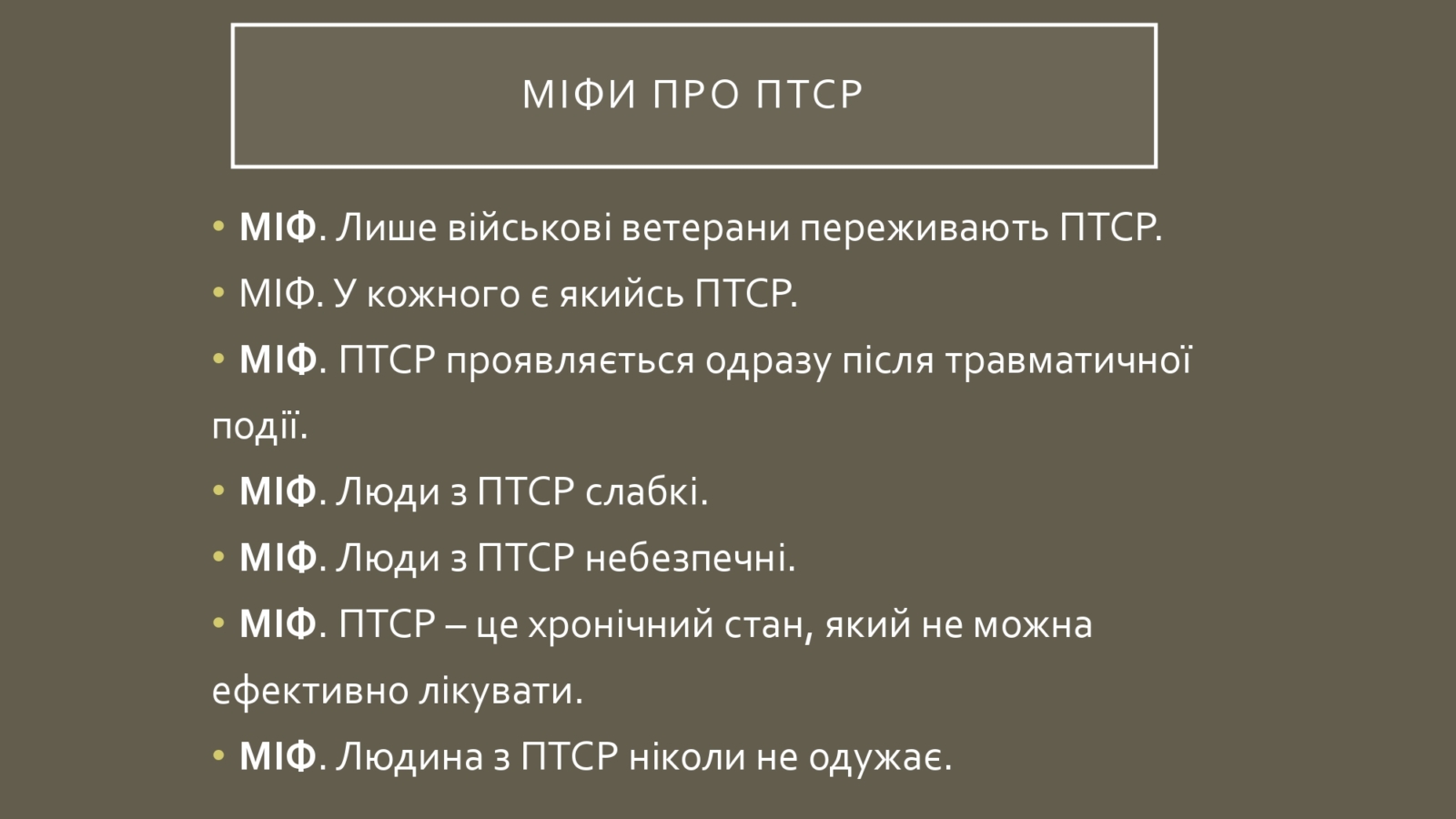 МІФИ ПРО ПТСР

• МІФ. Лише військові ветерани переживають ПТСР.
• МІФ. У кожного є якийсь ПТСР.
• МІФ. ПТСР проявляється одразу після травматичної події.
• МІФ. Люди з ПТСР слабкі.
• МІФ. Люди з ПТСР небезпечні.
• МІФ. ПТСР – це хронічний стан, який не можна ефективно лікувати.
• МІФ. Людина з ПТСР ніколи не одужає.